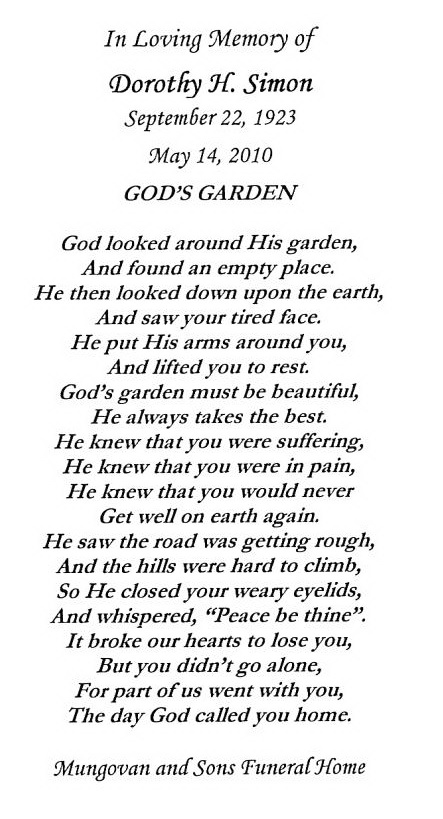 In Loving Memory of

Dorothy H. Simon

September 22, 1923

May 14, 2010

GOD'S GARDEN

God looked around His garden,
And found an empty place.
He then looked down upon the earth,
And saw your tired face.
He put His arms around you,
And lifted you to rest.
God's garden must be beautiful,
He always takes the best.
He knew that you were suffering,
He knew that you were in pain,
He knew that you would never
Get well on earth again.
He saw the road was getting rough,
And the hills were hard to climb,
So He closed your weary eyelids,
And whispered, "Peace be thine".
It broke our hearts to lose you,
But you didn't go alone,
For part of us went with you,
The day God called you home.

Mungovan and Sons Funeral Home